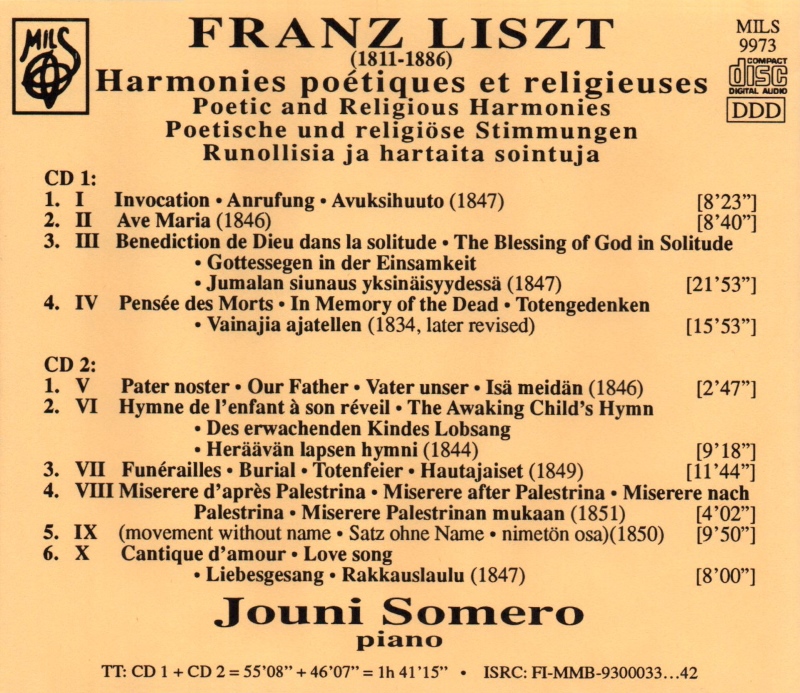 MILS

FRANZ LISZT
(1811-1886)
Harmonies poétiques et religieuses
Poetic and Religious Harmonies
Poetische und religiöse Stimmungen
Runollisia ja hartaita sointuja

MILS
9973
COMPACT
disc
DIGITAL AUDIO
DDD

CD 1:
1. I Invocation • Anrufung • Avuksihuuto (1847) [8'23"]
2. II Ave Maria (1846) [8'40"]
3. III Benediction de Dieu dans la solitude • The Blessing of God in Solitude • Gottessegen in der Einsamkeit • Jumalan siunaus yksinäisyydessä (1847) [21'53"]
4. IV Pensée des Morts • In Memory of the Dead • Totengedenken • Vainajia ajatellen (1834, later revised) [15'53"]

CD 2:
1. V Pater noster • Our Father • Vater unser • Isä meidän (1846) [2'47"]
2. VI Hymne de l'enfant à son réveil • The Awaking Child's Hymn • Des erwachenden Kindes Lobsang • Heräävän lapsen hymni (1844) [9'18"]
3. VII Funérailles • Burial • Totenfeier • Hautajaiset (1849) [11'44"]
4. VIII Miserere d'après Palestrina • Miserere after Palestrina • Miserere nach Palestrina • Miserere Palestrinan mukaan (1851) [4'02"]
5. IX (movement without name • Satz ohne Name • nimetön osa)(1850) [9'50"]
6. X Cantique d'amour • Love song • Liebesgesang • Rakkauslaulu (1847) [8'00"]

Jouni Somero
piano

TT: CD 1 + CD 2 = 55'08" + 46'07" = 1h 41'15" • ISRC: FI-MMB-9300033…42